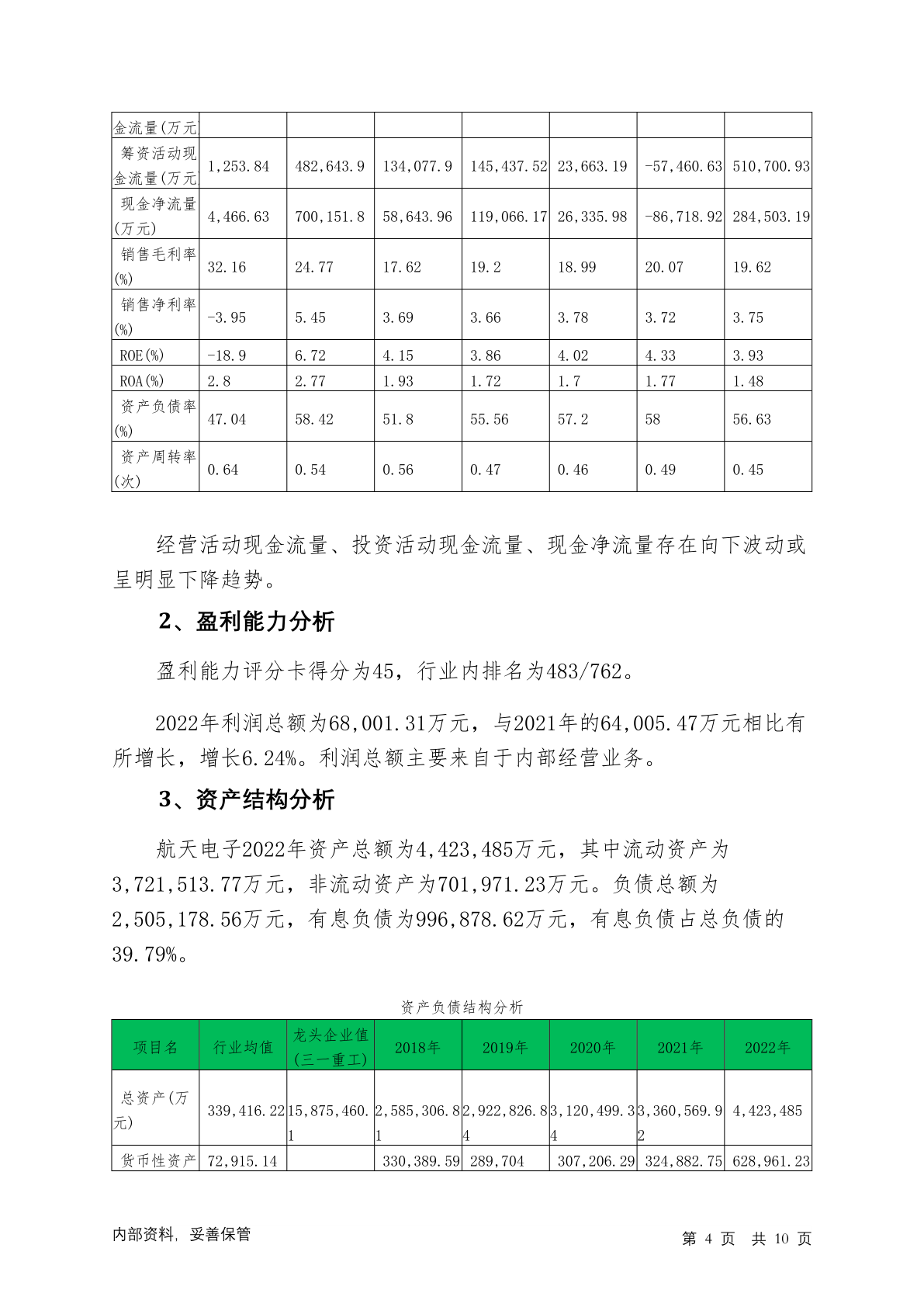 | 金流量(万元 | | | | | | | |
|---|---|---|---|---|---|---|---|
| 筹资活动现金流量(万元 | 1,253.84 | 482,643.9 | 134,077.9 | 145,437.52 | 23,663.19 | -57,460.63 | 510,700.93 |
| 现金净流量(万元) | 4,466.63 | 700,151.8 | 58,643.96 | 119,066.17 | 26,335.98 | -86,718.92 | 284,503.19 |
| 销售毛利率(%) | 32.16 | 24.77 | 17.62 | 19.2 | 18.99 | 20.07 | 19.62 |
| 销售净利率(%) | -3.95 | 5.45 | 3.69 | 3.66 | 3.78 | 3.72 | 3.75 |
| ROE(%) | -18.9 | 6.72 | 4.15 | 3.86 | 4.02 | 4.33 | 3.93 |
| ROA(%) | 2.8 | 2.77 | 1.93 | 1.72 | 1.7 | 1.77 | 1.48 |
| 资产负债率(%) | 47.04 | 58.42 | 51.8 | 55.56 | 57.2 | 58 | 56.63 |
| 资产周转率(次) | 0.64 | 0.54 | 0.56 | 0.47 | 0.46 | 0.49 | 0.45 |

经营活动现金流量、投资活动现金流量、现金净流量存在向下波动或呈明显下降趋势。

2、盈利能力分析

盈利能力评分卡得分为45，行业内排名为483/762。

2022年利润总额为68,001.31万元，与2021年的64,005.47万元相比有所增长，增长6.24%。利润总额主要来自于内部经营业务。

3、资产结构分析

航天电子2022年资产总额为4,423,485万元，其中流动资产为3,721,513.77万元，非流动资产为701,971.23万元。负债总额为2,505,178.56万元，有息负债为996,878.62万元，有息负债占总负债的39.79%。

资产负债结构分析

| 项目名 | 行业均值 | 龙头企业值(三一重工) | 2018年 | 2019年 | 2020年 | 2021年 | 2022年 |
|---|---|---|---|---|---|---|---|
| 总资产(万元) | 339,416.22 | 15,875,460.1 | 2,585,306.81 | 2,922,826.84 | 3,120,499.34 | 3,360,569.92 | 4,423,485 |
| 货币性资产 | 72,915.14 | | 330,389.59 | 289,704 | 307,206.29 | 324,882.75 | 628,961.23 |

内部资料，妥善保管

第 4 页 共 10 页